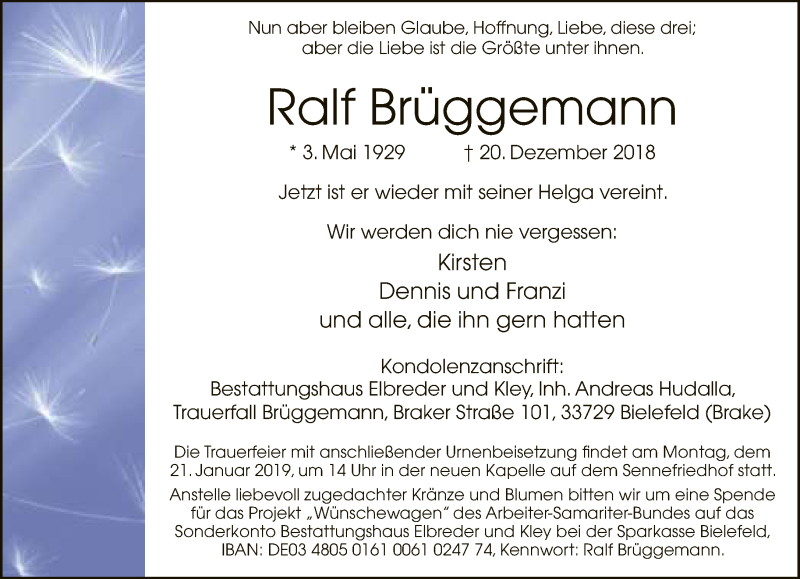 Nun aber bleiben Glaube, Hoffnung, Liebe, diese drei; aber die Liebe ist die Größte unter ihnen.

Ralf Brüggemann

* 3. Mai 1929 † 20. Dezember 2018

Jetzt ist er wieder mit seiner Helga vereint.

Wir werden dich nie vergessen:
Kirsten
Dennis und Franzi
und alle, die ihn gern hatten

Kondolenzanschrift:
Bestattungshaus Elbreder und Kley, Inh. Andreas Hudalla,
Trauerfall Brüggemann, Braker Straße 101, 33729 Bielefeld (Brake)

Die Trauerfeier mit anschließender Urnenbeisetzung findet am Montag, dem 21. Januar 2019, um 14 Uhr in der neuen Kapelle auf dem Sennefriedhof statt. Anstelle liebevoll zugedachter Kränze und Blumen bitten wir um eine Spende für das Projekt „Wünschewagen“ des Arbeiter-Samariter-Bundes auf das Sonderkonto Bestattungshaus Elbreder und Kley bei der Sparkasse Bielefeld, IBAN: DE03 4805 0161 0061 0247 74, Kennwort: Ralf Brüggemann.